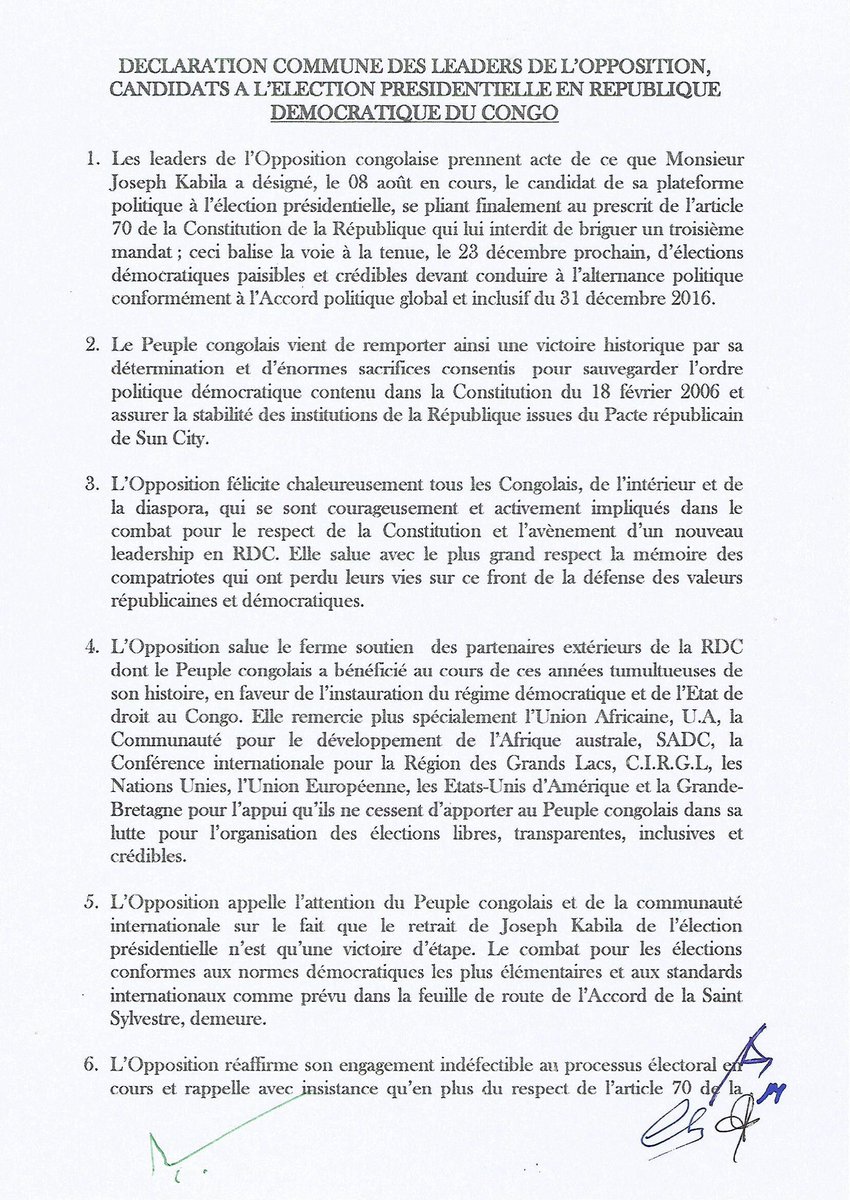 DECLARATION COMMUNE DES LEADERS DE L'OPPOSITION, CANDIDATS A L'ELECTION PRESIDENTIELLE EN REPUBLIQUE DEMOCRATIQUE DU CONGO

1. Les leaders de l'Opposition congolaise prennent acte de ce que Monsieur Joseph Kabila a désigné, le 08 août en cours, le candidat de sa plateforme politique à l'élection présidentielle, se pliant finalement au prescrit de l'article 70 de la Constitution de la République qui lui interdit de briguer un troisième mandat ; ceci balise la voie à la tenue, le 23 décembre prochain, d'élections démocratiques paisibles et crédibles devant conduire à l'alternance politique conformément à l'Accord politique global et inclusif du 31 décembre 2016.

2. Le Peuple congolais vient de remporter ainsi une victoire historique par sa détermination et d'énormes sacrifices consentis pour sauvegarder l'ordre politique démocratique contenu dans la Constitution du 18 février 2006 et assurer la stabilité des institutions de la République issues du Pacte républicain de Sun City.

3. L'Opposition félicite chaleureusement tous les Congolais, de l'intérieur et de la diaspora, qui se sont courageusement et activement impliqués dans le combat pour le respect de la Constitution et l'avènement d'un nouveau leadership en RDC. Elle salue avec le plus grand respect la mémoire des compatriotes qui ont perdu leurs vies sur ce front de la défense des valeurs républicaines et démocratiques.

4. L'Opposition salue le ferme soutien des partenaires extérieurs de la RDC dont le Peuple congolais a bénéficié au cours de ces années tumultueuses de son histoire, en faveur de l'instauration du régime démocratique et de l'Etat de droit au Congo. Elle remercie plus spécialement l'Union Africaine, U.A, la Communauté pour le développement de l'Afrique australe, SADC, la Conférence internationale pour la Région des Grands Lacs, C.I.R.G.L, les Nations Unies, l'Union Européenne, les Etats-Unis d'Amérique et la Grande-Bretagne pour l'appui qu'ils ne cessent d'apporter au Peuple congolais dans sa lutte pour l'organisation des élections libres, transparentes, inclusives et crédibles.

5. L'Opposition appelle l'attention du Peuple congolais et de la communauté internationale sur le fait que le retrait de Joseph Kabila de l'élection présidentielle n'est qu'une victoire d'étape. Le combat pour les élections conformes aux normes démocratiques les plus élémentaires et aux standards internationaux comme prévu dans la feuille de route de l'Accord de la Saint Sylvestre, demeure.

6. L'Opposition réaffirme son engagement indéfectible au processus électoral en cours et rappelle avec insistance qu'en plus du respect de l'article 70 de la